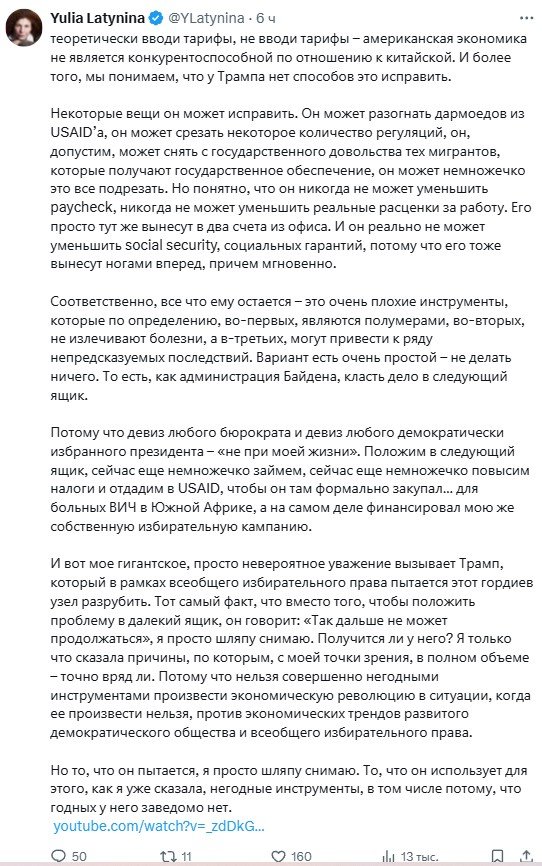 Yulia Latynina @YLatynina · 6 ч
теоретически вводи тарифы, не вводи тарифы – американская экономика не является конкурентоспособной по отношению к китайской. И более того, мы понимаем, что у Трампа нет способов это исправить.

Некоторые вещи он может исправить. Он может разогнать дармоедов из USAID'а, он может срезать некоторое количество регуляций, он, допустим, может снять с государственного довольства тех мигрантов, которые получают государственное обеспечение, он может немножечко это все подрезать. Но понятно, что он никогда не может уменьшить paycheck, никогда не может уменьшить реальные расценки за работу. Его просто тут же вынесут в два счета из офиса. И он реально не может уменьшить social security, социальных гарантий, потому что его тоже вынесут ногами вперед, причем мгновенно.

Соответственно, все что ему остается – это очень плохие инструменты, которые по определению, во-первых, являются полумерами, во-вторых, не излечивают болезни, а в-третьих, могут привести к ряду непредсказуемых последствий. Вариант есть очень простой – не делать ничего. То есть, как администрация Байдена, класть дело в следующий ящик.

Потому что девиз любого бюрократа и девиз любого демократически избранного президента – «не при моей жизни». Положим в следующий ящик, сейчас еще немножечко займем, сейчас еще немножечко повысим налоги и отдадим в USAID, чтобы он там формально закупал... для больных ВИЧ в Южной Африке, а на самом деле финансировал мою же собственную избирательную кампанию.

И вот мое гигантское, просто невероятное уважение вызывает Трамп, который в рамках всеобщего избирательного права пытается этот гордиев узел разрубить. Тот самый факт, что вместо того, чтобы положить проблему в далекий ящик, он говорит: «Так дальше не может продолжаться», я просто шляпу снимаю. Получится ли у него? Я только что сказала причины, по которым, с моей точки зрения, в полном объеме – точно вряд ли. Потому что нельзя совершенно негодными инструментами произвести экономическую революцию в ситуации, когда ее произвести нельзя, против экономических трендов развитого демократического общества и всеобщего избирательного права.

Но то, что он пытается, я просто шляпу снимаю. То, что он использует для этого, как я уже сказала, негодные инструменты, в том числе потому, что годных у него заведомо нет.
youtube.com/watch?v=_zdDkG...

50 11 160 13 тыс.